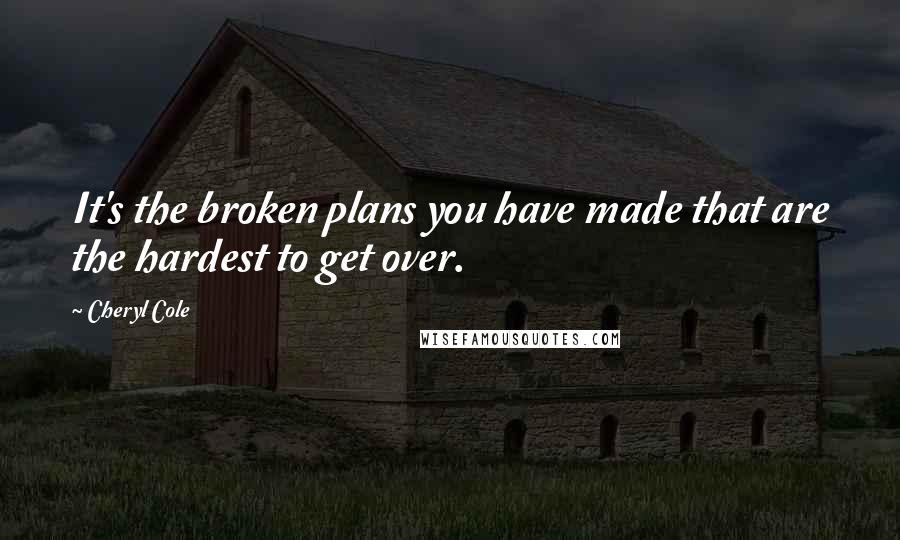 It's the broken plans you have made that are the hardest to get over.

~ Cheryl Cole

WISEFAMOUSQUOTES.COM